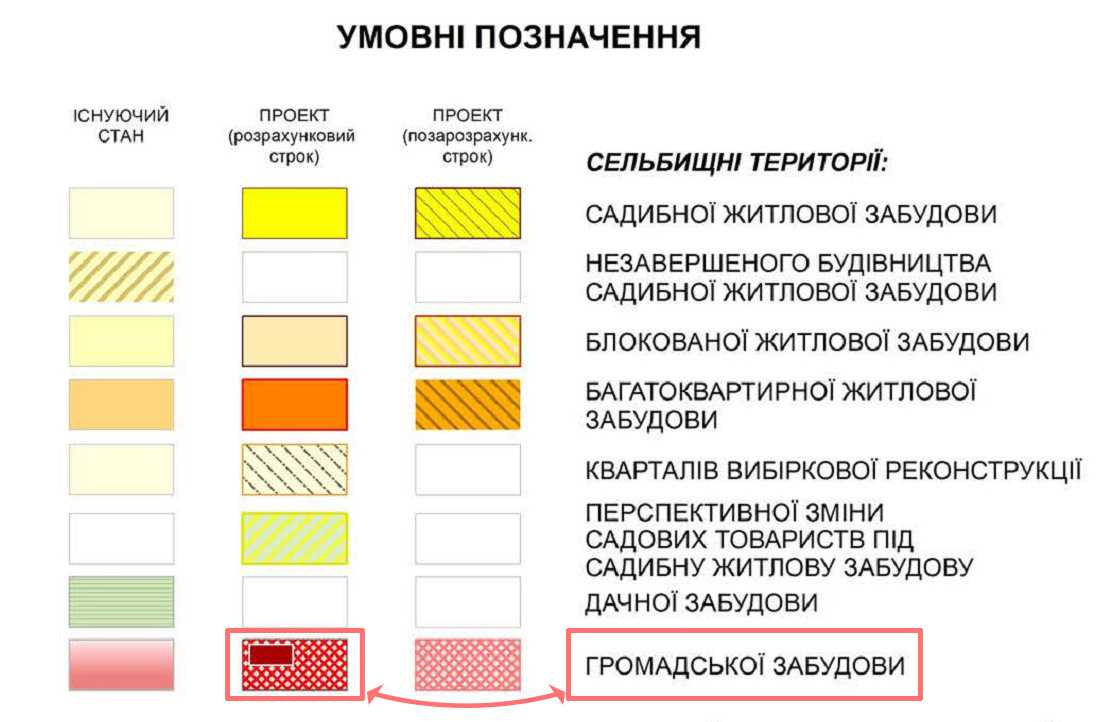 УМОВНІ ПОЗНАЧЕННЯ

ІСНУЮЧИЙ СТАН

ПРОЕКТ (розрахунковий строк)

ПРОЕКТ (позарозрахунк. строк)

СЕЛЬБИЩНІ ТЕРИТОРІЇ:

САДИБНОЇ ЖИТЛОВОЇ ЗАБУДОВИ

НЕЗАВЕРШЕНОГО БУДІВНИЦТВА САДИБНОЇ ЖИТЛОВОЇ ЗАБУДОВИ

БЛОКОВАНОЇ ЖИТЛОВОЇ ЗАБУДОВИ

БАГАТОКВАРТИРНОЇ ЖИТЛОВОЇ ЗАБУДОВИ

КВАРТАЛІВ ВИБІРКОВОЇ РЕКОНСТРУКЦІЇ

ПЕРСПЕКТИВНОЇ ЗМІНИ САДОВИХ ТОВАРИСТВ ПІД САДИБНУ ЖИТЛОВУ ЗАБУДОВУ

ДАЧНОЇ ЗАБУДОВИ

ГРОМАДСЬКОЇ ЗАБУДОВИ